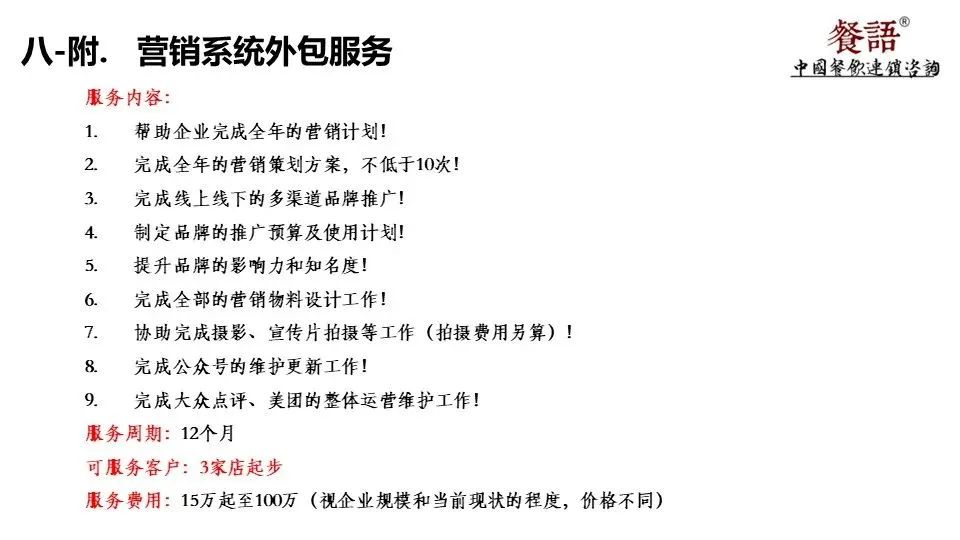 八-附. 营销系统外包服务

餐語®
中國餐飲連鎖咨詢

服务内容:

1. 帮助企业完成全年的营销计划!

2. 完成全年的营销策划方案，不低于10次!

3. 完成线上线下的多渠道品牌推广!

4. 制定品牌的推广预算及使用计划!

5. 提升品牌的影响力和知名度!

6. 完成全部的营销物料设计工作!

7. 协助完成摄影、宣传片拍摄等工作（拍摄费用另算）!

8. 完成公众号的维护更新工作!

9. 完成大众点评、美团的整体运营维护工作!

服务周期：12个月

可服务客户：3家店起步

服务费用：15万起至100万（视企业规模和当前现状的程度，价格不同）